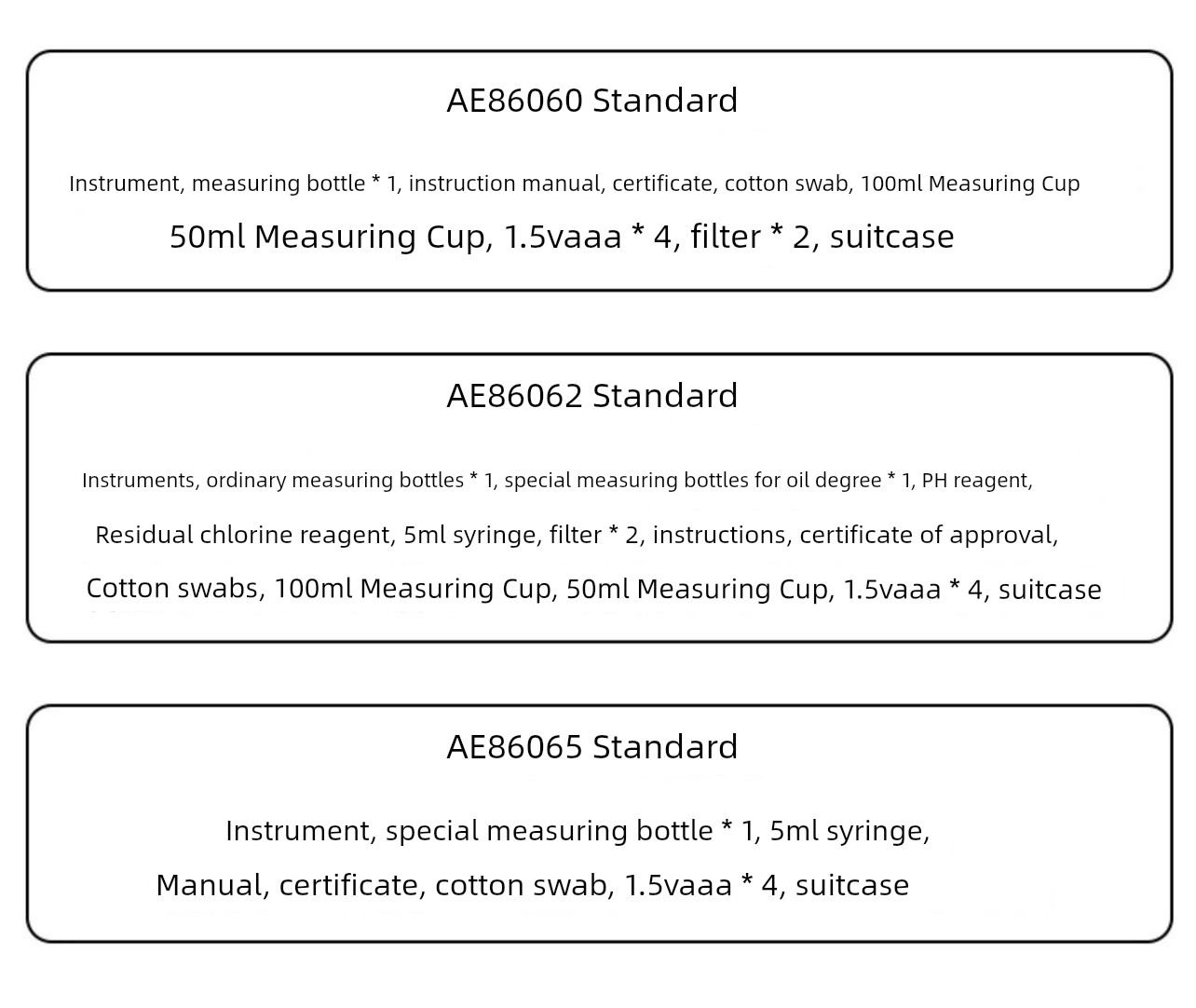 AE86060 Standard

Instrument, measuring bottle * 1, instruction manual, certificate, cotton swab, 100ml Measuring Cup

50ml Measuring Cup, 1.5vaaa * 4, filter * 2, suitcase

AE86062 Standard

Instruments, ordinary measuring bottles * 1, special measuring bottles for oil degree * 1, PH reagent,

Residual chlorine reagent, 5ml syringe, filter * 2, instructions, certificate of approval,

Cotton swabs, 100ml Measuring Cup, 50ml Measuring Cup, 1.5vaaa * 4, suitcase

AE86065 Standard

Instrument, special measuring bottle * 1, 5ml syringe,

Manual, certificate, cotton swab, 1.5vaaa * 4, suitcase